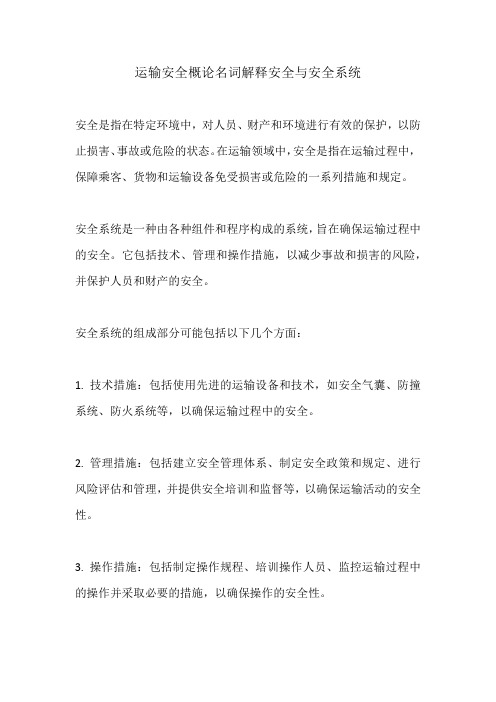 运输安全概论名词解释安全与安全系统

安全是指在特定环境中，对人员、财产和环境进行有效的保护，以防止损害、事故或危险的状态。在运输领域中，安全是指在运输过程中，保障乘客、货物和运输设备免受损害或危险的一系列措施和规定。

安全系统是一种由各种组件和程序构成的系统，旨在确保运输过程中的安全。它包括技术、管理和操作措施，以减少事故和损害的风险，并保护人员和财产的安全。

安全系统的组成部分可能包括以下几个方面：

1. 技术措施：包括使用先进的运输设备和技术，如安全气囊、防撞系统、防火系统等，以确保运输过程中的安全。

2. 管理措施：包括建立安全管理体系、制定安全政策和规定、进行风险评估和管理，并提供安全培训和监督等，以确保运输活动的安全性。

3. 操作措施：包括制定操作规程、培训操作人员、监控运输过程中的操作并采取必要的措施，以确保操作的安全性。